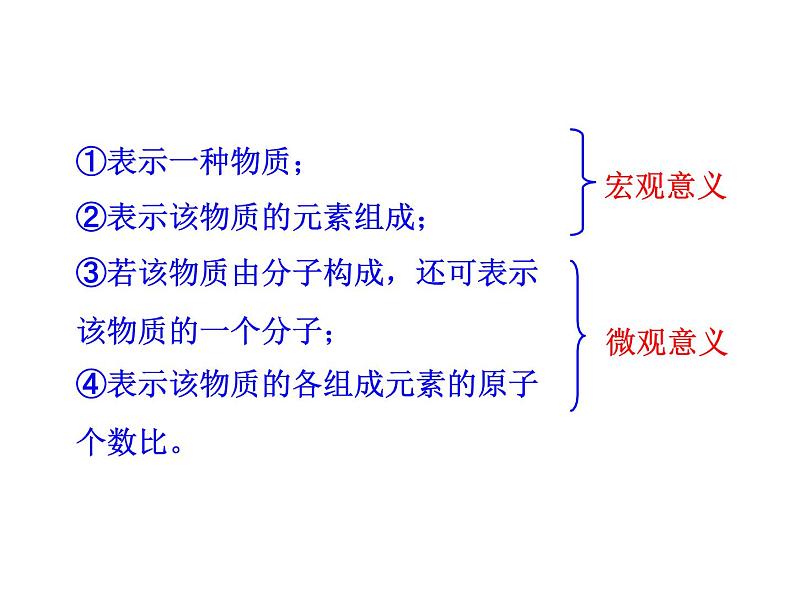 ①表示一种物质；
②表示该物质的元素组成；

宏观意义

③若该物质由分子构成，还可表示该物质的一个分子；
④表示该物质的各组成元素的原子个数比。

微观意义